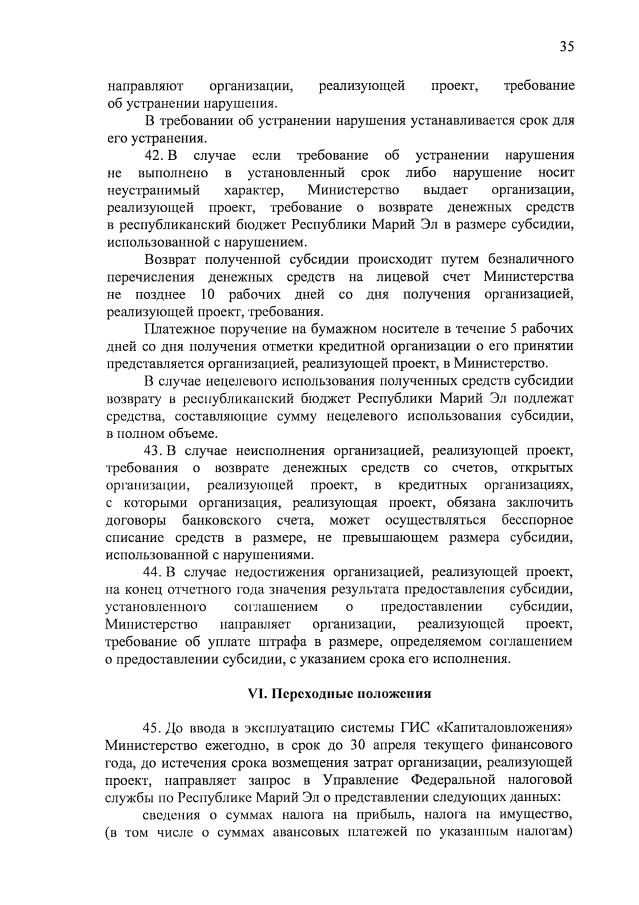 35

направляют организации, реализующей проект, требование об устранении нарушения.

В требовании об устранении нарушения устанавливается срок для его устранения.

42. В случае если требование об устранении нарушения не выполнено в установленный срок либо нарушение носит неустранимый характер, Министерство выдает организации, реализующей проект, требование о возврате денежных средств в республиканский бюджет Республики Марий Эл в размере субсидии, использованной с нарушением.

Возврат полученной субсидии происходит путем безналичного перечисления денежных средств на лицевой счет Министерства не позднее 10 рабочих дней со дня получения организацией, реализующей проект, требования.

Платежное поручение на бумажном носителе в течение 5 рабочих дней со дня получения отметки кредитной организации о его принятии представляется организацией, реализующей проект, в Министерство.

В случае нецелевого использования полученных средств субсидии возврату в республиканский бюджет Республики Марий Эл подлежат средства, составляющие сумму нецелевого использования субсидии, в полном объеме.

43. В случае неисполнения организацией, реализующей проект, требования о возврате денежных средств со счетов, открытых организации, реализующей проект, в кредитных организациях, с которыми организация, реализующая проект, обязана заключить договоры банковского счета, может осуществляться бесспорное списание средств в размере, не превышающем размера субсидии, использованной с нарушениями.

44. В случае недостижения организацией, реализующей проект, на конец отчетного года значения результата предоставления субсидии, установленного соглашением о предоставлении субсидии, Министерство направляет организации, реализующей проект, требование об уплате штрафа в размере, определяемом соглашением о предоставлении субсидии, с указанием срока его исполнения.

VI. Переходные положения

45. До ввода в эксплуатацию системы ГИС «Капиталовложения» Министерство ежегодно, в срок до 30 апреля текущего финансового года, до истечения срока возмещения затрат организации, реализующей проект, направляет запрос в Управление Федеральной налоговой службы по Республике Марий Эл о представлении следующих данных:

сведения о суммах налога на прибыль, налога на имущество, (в том числе о суммах авансовых платежей по указанным налогам)